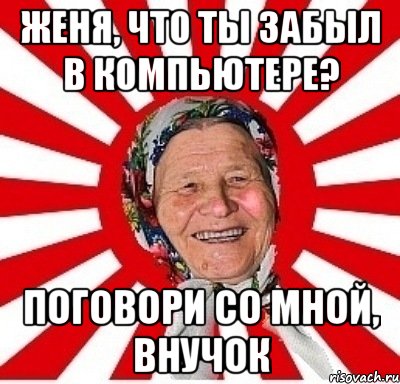 ЖЕНЯ, ЧТО ТЫ ЗАБЫЛ В КОМПЬЮТЕРЕ?

ПОГОВОРИ СО МНОЙ, ВНУЧОК

risovach.ru